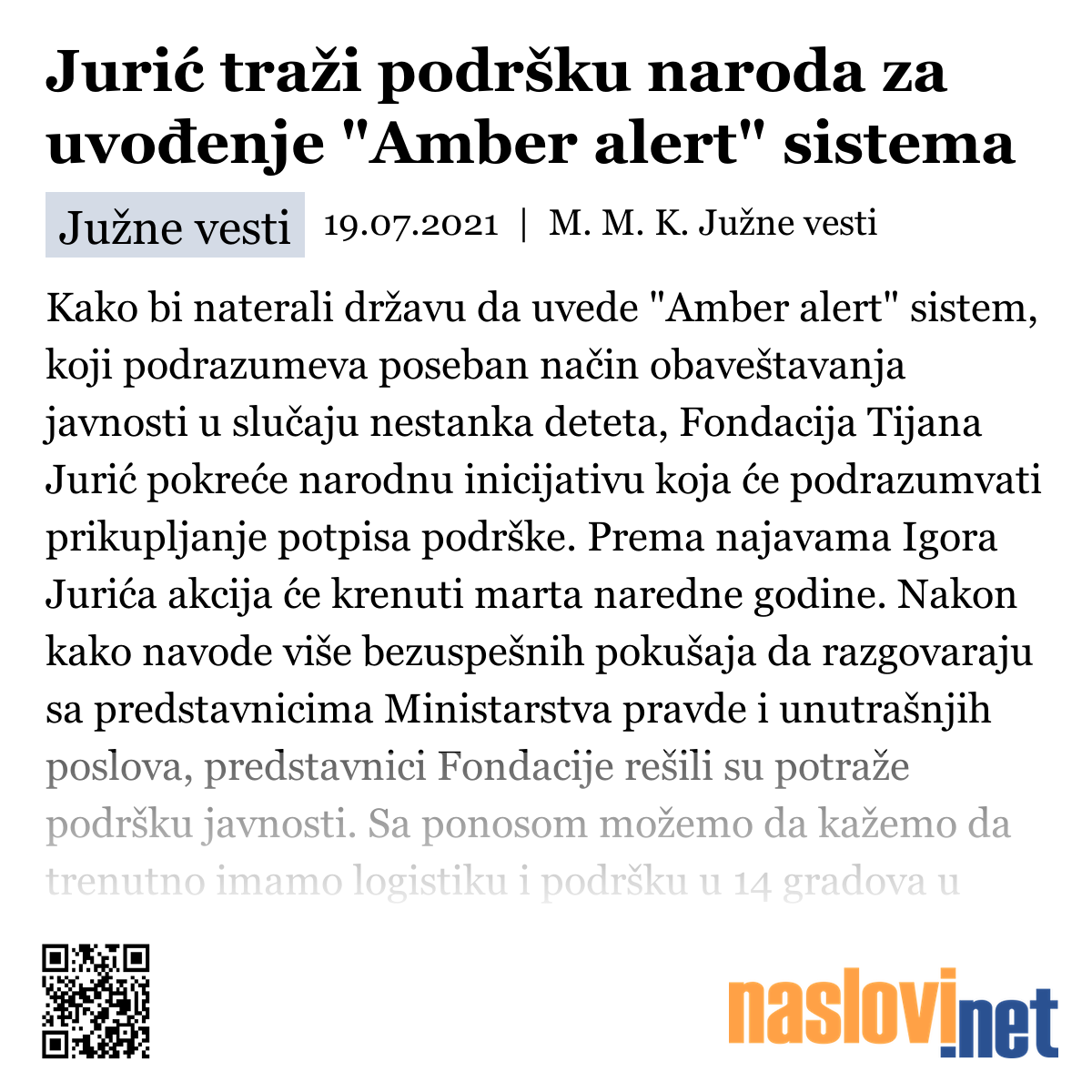 Jurić traži podršku naroda za uvođenje "Amber alert" sistema

Južne vesti 19.07.2021 | M. M. K. Južne vesti

Kako bi naterali državu da uvede "Amber alert" sistem, koji podrazumeva poseban način obaveštavanja javnosti u slučaju nestanka deteta, Fondacija Tijana Jurić pokreće narodnu inicijativu koja će podrazumvati prikupljanje potpisa podrške. Prema najavama Igora Jurića akcija će krenuti marta naredne godine. Nakon kako navode više bezuspešnih pokušaja da razgovaraju sa predstavnicima Ministarstva pravde i unutrašnjih poslova, predstavnici Fondacije rešili su potraže podršku javnosti. Sa ponosom možemo da kažemo da trenutno imamo logistiku i podršku u 14 gradova u

naslovi.net